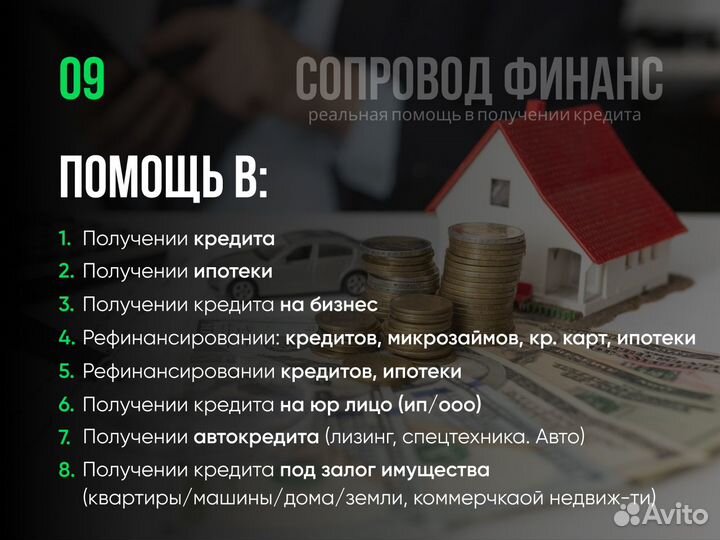 09

СОПРОВОД ФИНАНС
реальная помощь в получении кредита

ПОМОЩЬ В:

1. Получении кредита
2. Получении ипотеки
3. Получении кредита на бизнес
4. Рефинансировании: кредитов, микрозаймов, кр. карт, ипотеки
5. Рефинансировании кредитов, ипотеки
6. Получении кредита на юр лицо (ип/ооо)
7. Получении автокредита (лизинг, спецтехника. Авто)
8. Получении кредита под залог имущества (квартиры/машины/дома/земли, коммерчкаой недвиж-ти)

Avito